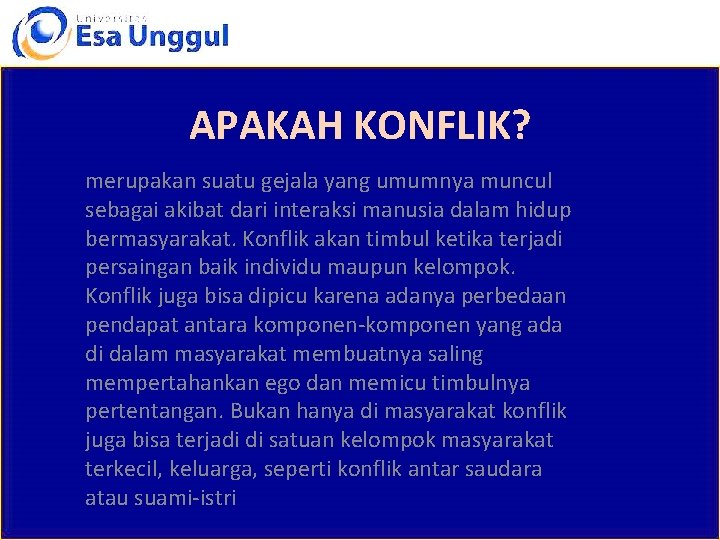 Universitas
Esa Unggul

APAKAH KONFLIK?

merupakan suatu gejala yang umumnya muncul sebagai akibat dari interaksi manusia dalam hidup bermasyarakat. Konflik akan timbul ketika terjadi persaingan baik individu maupun kelompok. Konflik juga bisa dipicu karena adanya perbedaan pendapat antara komponen-komponen yang ada di dalam masyarakat membuatnya saling mempertahankan ego dan memicu timbulnya pertentangan. Bukan hanya di masyarakat konflik juga bisa terjadi di satuan kelompok masyarakat terkecil, keluarga, seperti konflik antar saudara atau suami-istri